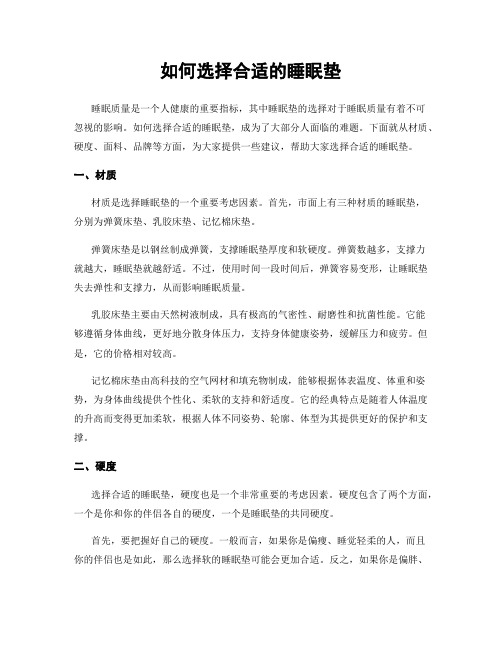 如何选择合适的睡眠垫

睡眠质量是一个人健康的重要指标，其中睡眠垫的选择对于睡眠质量有着不可忽视的影响。如何选择合适的睡眠垫，成为了大部分人面临的难题。下面就从材质、硬度、面料、品牌等方面，为大家提供一些建议，帮助大家选择合适的睡眠垫。

一、材质

材质是选择睡眠垫的一个重要考虑因素。首先，市面上有三种材质的睡眠垫，分别为弹簧床垫、乳胶床垫、记忆棉床垫。

弹簧床垫是以钢丝制成弹簧，支撑睡眠垫厚度和软硬度。弹簧数越多，支撑力就越大，睡眠垫就越舒适。不过，使用时间一段时间后，弹簧容易变形，让睡眠垫失去弹性和支撑力，从而影响睡眠质量。

乳胶床垫主要由天然树液制成，具有极高的气密性、耐磨性和抗菌性能。它能够遵循身体曲线，更好地分散身体压力，支持身体健康姿势，缓解压力和疲劳。但是，它的价格相对较高。

记忆棉床垫由高科技的空气网材和填充物制成，能够根据体表温度、体重和姿势，为身体曲线提供个性化、柔软的支持和舒适度。它的经典特点是随着人体温度的升高而变得更加柔软，根据人体不同姿势、轮廓、体型为其提供更好的保护和支撑。

二、硬度

选择合适的睡眠垫，硬度也是一个非常重要的考虑因素。硬度包含了两个方面，一个是你和你的伴侣各自的硬度，一个是睡眠垫的共同硬度。

首先，要把握好自己的硬度。一般而言，如果你是偏瘦、睡觉轻柔的人，而且你的伴侣也是如此，那么选择软的睡眠垫可能会更加合适。反之，如果你是偏胖、